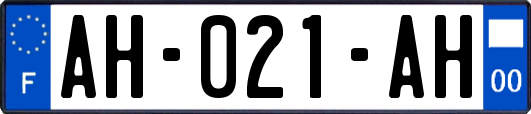 F

AH-021-AH

00